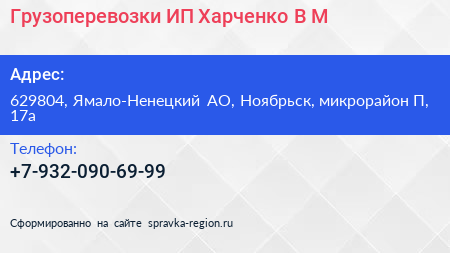 Грузоперевозки ИП Харченко В М

Адрес:

629804, Ямало-Ненецкий АО, Ноябрьск, микрорайон П, 17а

Телефон:

+7-932-090-69-99

Сформированно на сайте spravka-region.ru